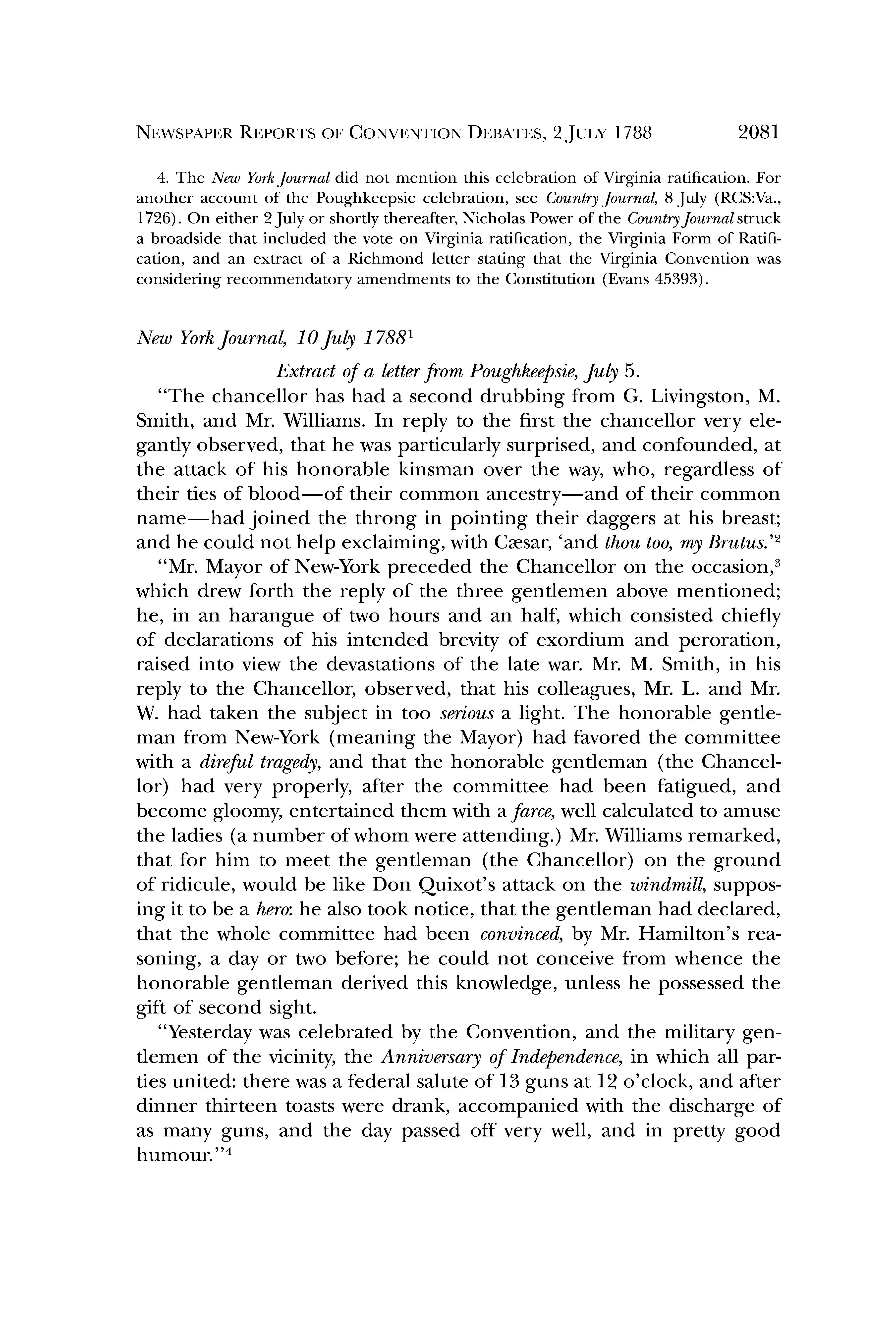 NEWSPAPER REPORTS OF CONVENTION DEBATES, 2 JULY 1788 2081

4. The New York Journal did not mention this celebration of Virginia ratification. For another account of the Poughkeepsie celebration, see Country Journal, 8 July (RCS:Va., 1726). On either 2 July or shortly thereafter, Nicholas Power of the Country Journal struck a broadside that included the vote on Virginia ratification, the Virginia Form of Ratification, and an extract of a Richmond letter stating that the Virginia Convention was considering recommendatory amendments to the Constitution (Evans 45393).

New York Journal, 10 July 1788$^1$

Extract of a letter from Poughkeepsie, July 5.

"The chancellor has had a second drubbing from G. Livingston, M. Smith, and Mr. Williams. In reply to the first the chancellor very elegantly observed, that he was particularly surprised, and confounded, at the attack of his honorable kinsman over the way, who, regardless of their ties of blood—of their common ancestry—and of their common name—had joined the throng in pointing their daggers at his breast; and he could not help exclaiming, with Cæsar, 'and thou too, my Brutus.'$^2$

"Mr. Mayor of New-York preceded the Chancellor on the occasion,$^3$ which drew forth the reply of the three gentlemen above mentioned; he, in an harangue of two hours and an half, which consisted chiefly of declarations of his intended brevity of exordium and peroration, raised into view the devastations of the late war. Mr. M. Smith, in his reply to the Chancellor, observed, that his colleagues, Mr. L. and Mr. W. had taken the subject in too serious a light. The honorable gentleman from New-York (meaning the Mayor) had favored the committee with a direful tragedy, and that the honorable gentleman (the Chancellor) had very properly, after the committee had been fatigued, and become gloomy, entertained them with a farce, well calculated to amuse the ladies (a number of whom were attending.) Mr. Williams remarked, that for him to meet the gentleman (the Chancellor) on the ground of ridicule, would be like Don Quixot's attack on the windmill, supposing it to be a hero: he also took notice, that the gentleman had declared, that the whole committee had been convinced, by Mr. Hamilton's reasoning, a day or two before; he could not conceive from whence the honorable gentleman derived this knowledge, unless he possessed the gift of second sight.

"Yesterday was celebrated by the Convention, and the military gentlemen of the vicinity, the Anniversary of Independence, in which all parties united: there was a federal salute of 13 guns at 12 o'clock, and after dinner thirteen toasts were drank, accompanied with the discharge of as many guns, and the day passed off very well, and in pretty good humour."$^4$